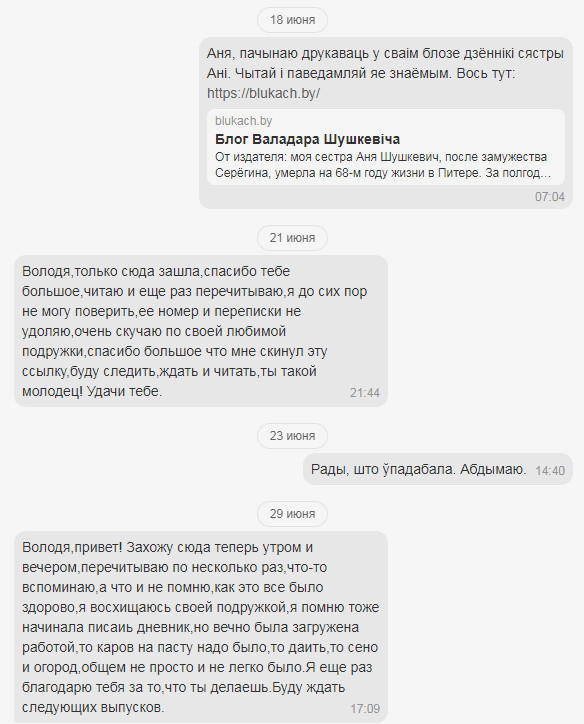 18 июня

Аня, пачынаю друкаваць у сваім блозе дзённікі сястры Ані. Чытай і паведамляй яе знаёмым. Вось тут: https://blukach.by/

blukach.by
Блог Валадара Шушкевіча
От издателя: моя сестра Аня Шушкевич, после замужества Серёгина, умерла на 68-м году жизни в Питере. За полгод...

07:04

21 июня

Володя,только сюда зашла,спасибо тебе большое,читаю и еще раз перечитываю,я до сих пор не могу поверить,ее номер и переписки не удоляю,очень скучаю по своей любимой подружки,спасибо большое что мне скинул эту ссылку,буду следить,ждать и читать,ты такой молодец! Удачи тебе. 21:44

23 июня

Рады, што ўпадабала. Абдымаю. 14:40

29 июня

Володя,привет! Захожу сюда теперь утром и вечером,перечитываю по несколько раз,что-то вспоминаю,а что и не помню,как это все было здорово,я восхищаюсь своей подружкой,я помню тоже начинала писаиь дневник,но вечно была загружена работой,то каров на пасту надо было,то даить,то сено и огород,общем не просто и не легко было.Я еще раз благодарю тебя за то,что ты делаешь.Буду ждать следующих выпусков. 17:09